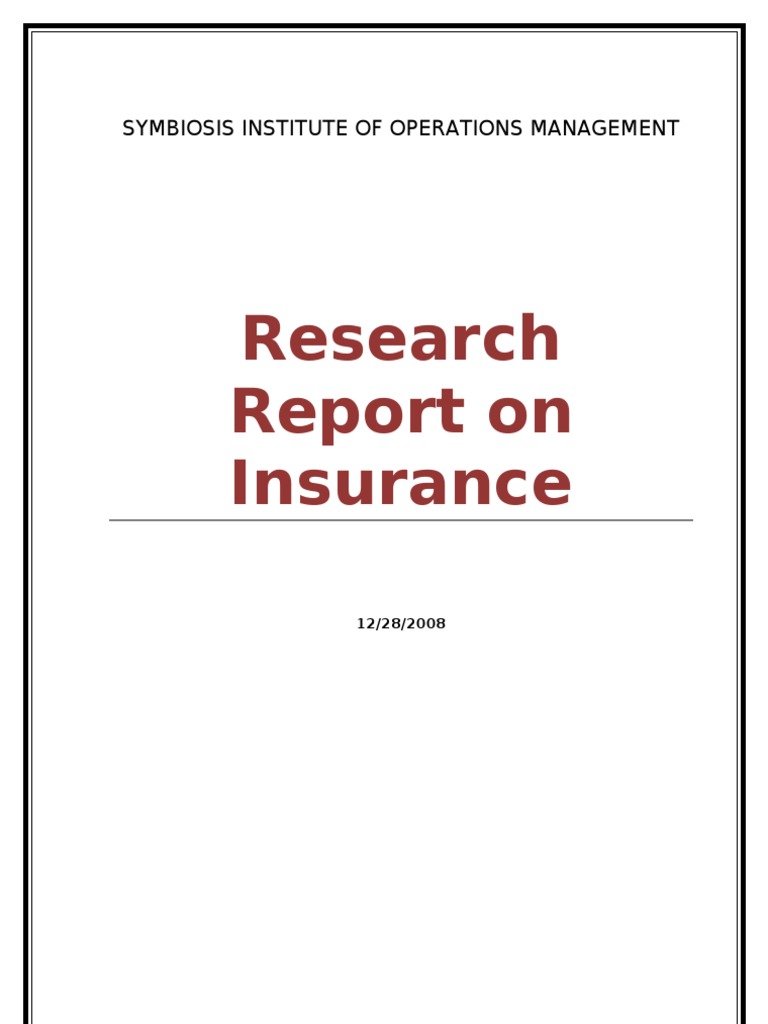 SYMBIOSIS INSTITUTE OF OPERATIONS MANAGEMENT

Research Report on Insurance

12/28/2008